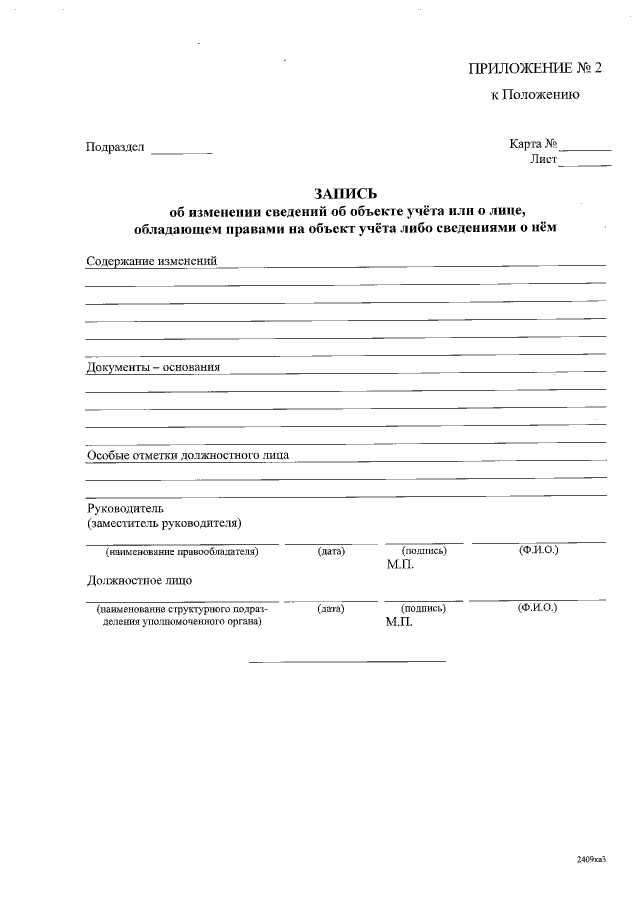 ПРИЛОЖЕНИЕ № 2
к Положению

Подраздел ________

Карта № ________
Лист ________

ЗАПИСЬ
об изменении сведений об объекте учёта или о лице, обладающем правами на объект учёта либо сведениями о нём

Содержание изменений

Документы – основания

Особые отметки должностного лица

Руководитель
(заместитель руководителя)

(наименование правообладателя) (дата) (подпись) (Ф.И.О.)
М.П.

Должностное лицо

(наименование структурного подразделения уполномоченного органа) (дата) (подпись) (Ф.И.О.)
М.П.

2409ка5